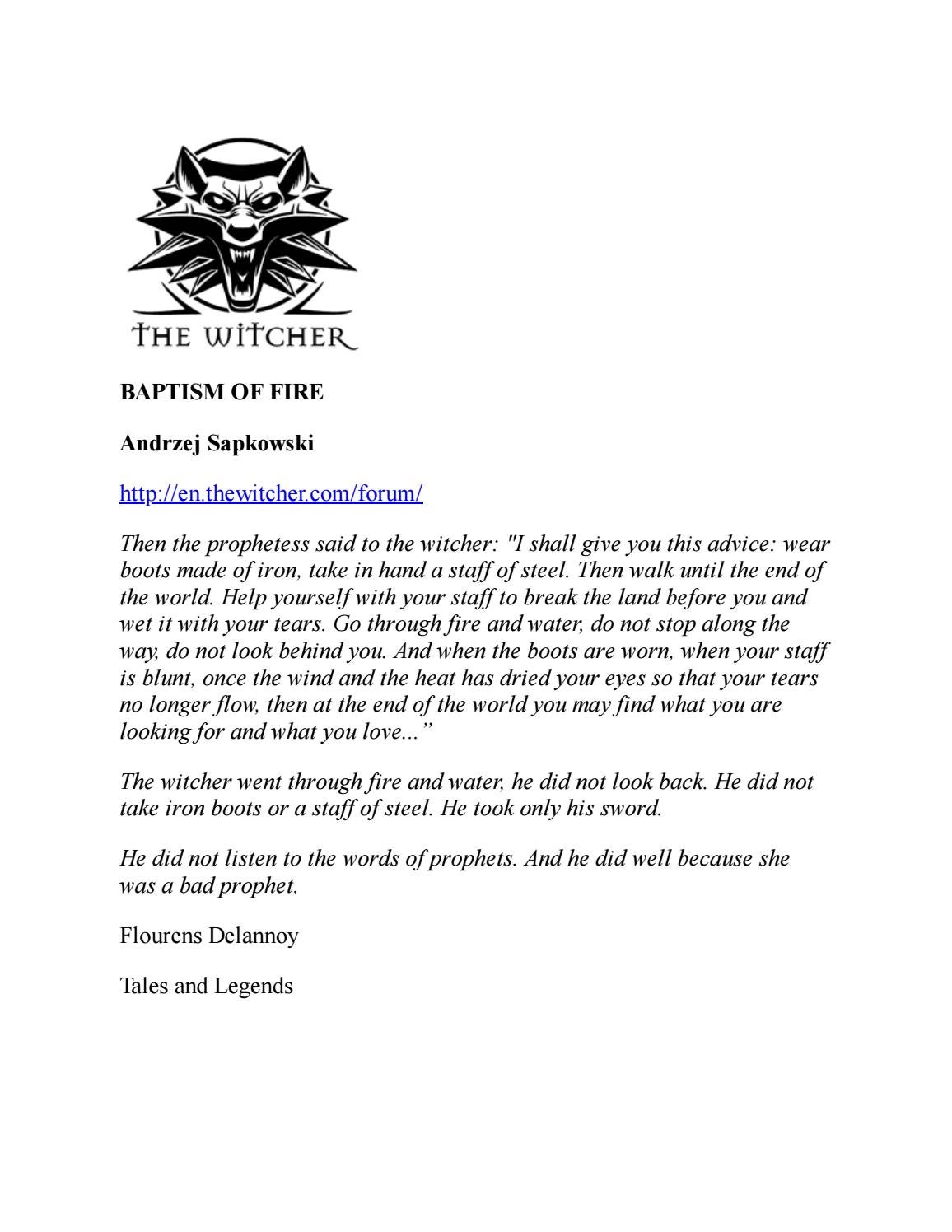 THE WITCHER

BAPTISM OF FIRE

Andrzej Sapkowski

http://en.thewitcher.com/forum/

Then the prophetess said to the witcher: "I shall give you this advice: wear boots made of iron, take in hand a staff of steel. Then walk until the end of the world. Help yourself with your staff to break the land before you and wet it with your tears. Go through fire and water, do not stop along the way, do not look behind you. And when the boots are worn, when your staff is blunt, once the wind and the heat has dried your eyes so that your tears no longer flow, then at the end of the world you may find what you are looking for and what you love...”

The witcher went through fire and water, he did not look back. He did not take iron boots or a staff of steel. He took only his sword.

He did not listen to the words of prophets. And he did well because she was a bad prophet.

Flourens Delannoy

Tales and Legends